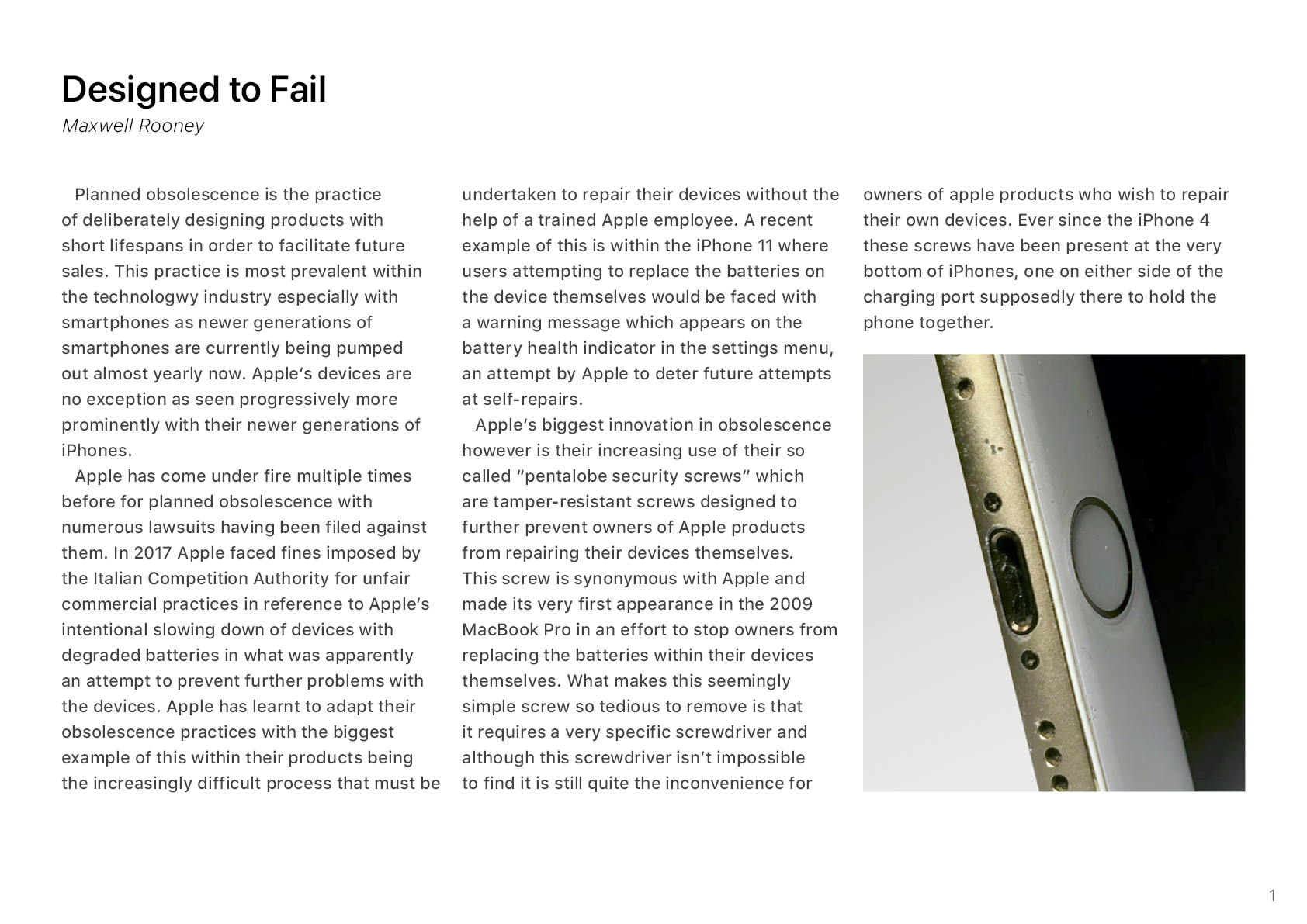 Designed to Fail
Maxwell Rooney

Planned obsolescence is the practice of deliberately designing products with short lifespans in order to facilitate future sales. This practice is most prevalent within the technologwy industry especially with smartphones as newer generations of smartphones are currently being pumped out almost yearly now. Apple's devices are no exception as seen progressively more prominently with their newer generations of iPhones.

Apple has come under fire multiple times before for planned obsolescence with numerous lawsuits having been filed against them. In 2017 Apple faced fines imposed by the Italian Competition Authority for unfair commercial practices in reference to Apple's intentional slowing down of devices with degraded batteries in what was apparently an attempt to prevent further problems with the devices. Apple has learnt to adapt their obsolescence practices with the biggest example of this within their products being the increasingly difficult process that must be undertaken to repair their devices without the help of a trained Apple employee. A recent example of this is within the iPhone 11 where users attempting to replace the batteries on the device themselves would be faced with a warning message which appears on the battery health indicator in the settings menu, an attempt by Apple to deter future attempts at self-repairs.

Apple's biggest innovation in obsolescence however is their increasing use of their so called "pentalobe security screws" which are tamper-resistant screws designed to further prevent owners of Apple products from repairing their devices themselves. This screw is synonymous with Apple and made its very first appearance in the 2009 MacBook Pro in an effort to stop owners from replacing the batteries within their devices themselves. What makes this seemingly simple screw so tedious to remove is that it requires a very specific screwdriver and although this screwdriver isn't impossible to find it is still quite the inconvenience for owners of apple products who wish to repair their own devices. Ever since the iPhone 4 these screws have been present at the very bottom of iPhones, one on either side of the charging port supposedly there to hold the phone together.

1